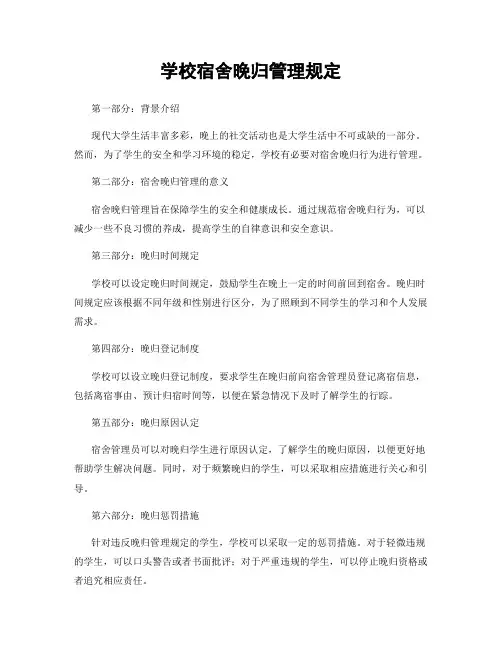 学校宿舍晚归管理规定

第一部分：背景介绍

现代大学生活丰富多彩，晚上的社交活动也是大学生活中不可或缺的一部分。然而，为了学生的安全和学习环境的稳定，学校有必要对宿舍晚归行为进行管理。

第二部分：宿舍晚归管理的意义

宿舍晚归管理旨在保障学生的安全和健康成长。通过规范宿舍晚归行为，可以减少一些不良习惯的养成，提高学生的自律意识和安全意识。

第三部分：晚归时间规定

学校可以设定晚归时间规定，鼓励学生在晚上一定的时间前回到宿舍。晚归时间规定应该根据不同年级和性别进行区分，为了照顾到不同学生的学习和个人发展需求。

第四部分：晚归登记制度

学校可以设立晚归登记制度，要求学生在晚归前向宿舍管理员登记离宿信息，包括离宿事由、预计归宿时间等，以便在紧急情况下及时了解学生的行踪。

第五部分：晚归原因认定

宿舍管理员可以对晚归学生进行原因认定，了解学生的晚归原因，以便更好地帮助学生解决问题。同时，对于频繁晚归的学生，可以采取相应措施进行关心和引导。

第六部分：晚归惩罚措施

针对违反晚归管理规定的学生，学校可以采取一定的惩罚措施。对于轻微违规的学生，可以口头警告或者书面批评；对于严重违规的学生，可以停止晚归资格或者追究相应责任。